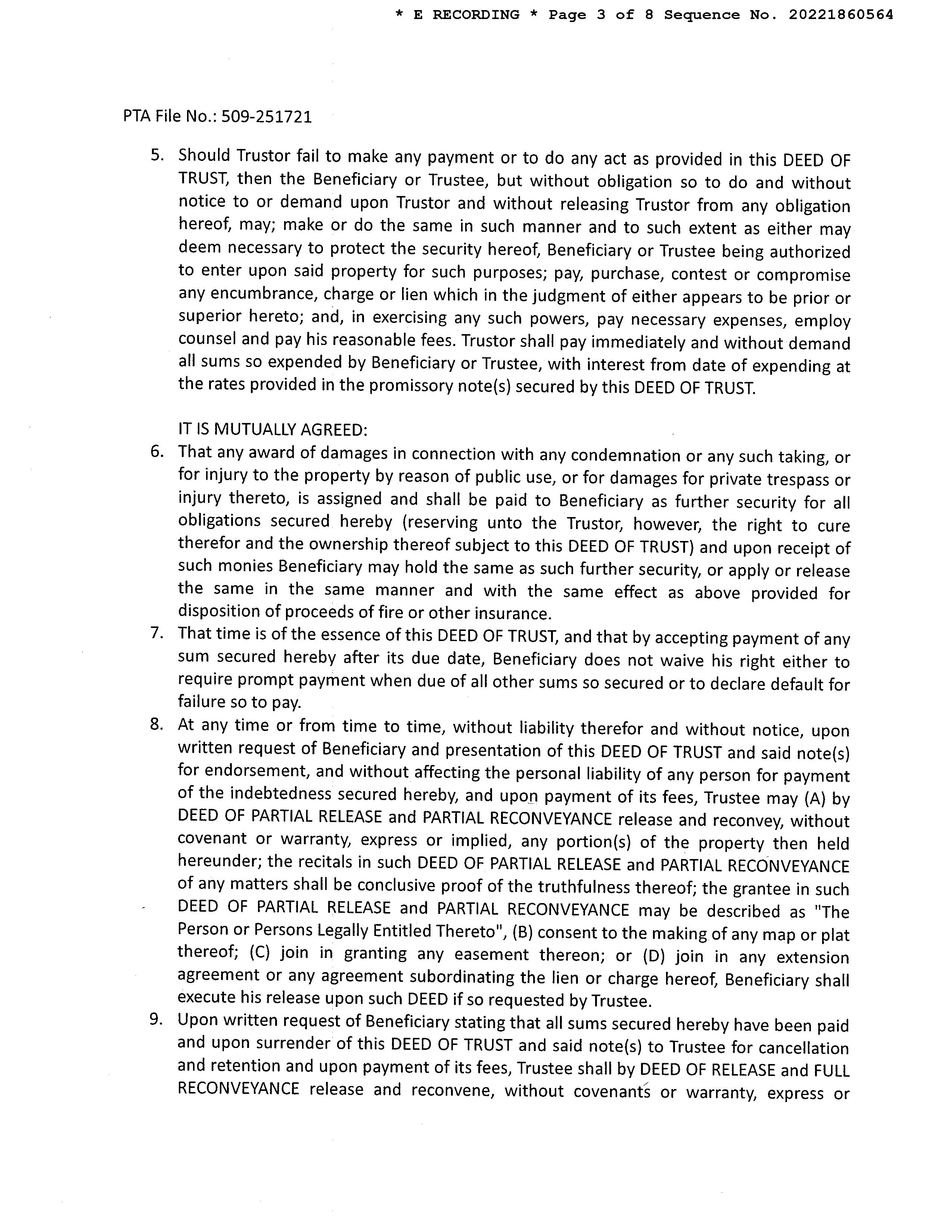 * E RECORDING * Page 3 of 8 Sequence No. 20221860564

PTA File No.: 509-251721

5. Should Trustor fail to make any payment or to do any act as provided in this DEED OF TRUST, then the Beneficiary or Trustee, but without obligation so to do and without notice to or demand upon Trustor and without releasing Trustor from any obligation hereof, may; make or do the same in such manner and to such extent as either may deem necessary to protect the security hereof, Beneficiary or Trustee being authorized to enter upon said property for such purposes; pay, purchase, contest or compromise any encumbrance, charge or lien which in the judgment of either appears to be prior or superior hereto; and, in exercising any such powers, pay necessary expenses, employ counsel and pay his reasonable fees. Trustor shall pay immediately and without demand all sums so expended by Beneficiary or Trustee, with interest from date of expending at the rates provided in the promissory note(s) secured by this DEED OF TRUST.

IT IS MUTUALLY AGREED:

6. That any award of damages in connection with any condemnation or any such taking, or for injury to the property by reason of public use, or for damages for private trespass or injury thereto, is assigned and shall be paid to Beneficiary as further security for all obligations secured hereby (reserving unto the Trustor, however, the right to cure therefor and the ownership thereof subject to this DEED OF TRUST) and upon receipt of such monies Beneficiary may hold the same as such further security, or apply or release the same in the same manner and with the same effect as above provided for disposition of proceeds of fire or other insurance.

7. That time is of the essence of this DEED OF TRUST, and that by accepting payment of any sum secured hereby after its due date, Beneficiary does not waive his right either to require prompt payment when due of all other sums so secured or to declare default for failure so to pay.

8. At any time or from time to time, without liability therefor and without notice, upon written request of Beneficiary and presentation of this DEED OF TRUST and said note(s) for endorsement, and without affecting the personal liability of any person for payment of the indebtedness secured hereby, and upon payment of its fees, Trustee may (A) by DEED OF PARTIAL RELEASE and PARTIAL RECONVEYANCE release and reconvey, without covenant or warranty, express or implied, any portion(s) of the property then held hereunder; the recitals in such DEED OF PARTIAL RELEASE and PARTIAL RECONVEYANCE of any matters shall be conclusive proof of the truthfulness thereof; the grantee in such DEED OF PARTIAL RELEASE and PARTIAL RECONVEYANCE may be described as "The Person or Persons Legally Entitled Thereto", (B) consent to the making of any map or plat thereof; (C) join in granting any easement thereon; or (D) join in any extension agreement or any agreement subordinating the lien or charge hereof, Beneficiary shall execute his release upon such DEED if so requested by Trustee.

9. Upon written request of Beneficiary stating that all sums secured hereby have been paid and upon surrender of this DEED OF TRUST and said note(s) to Trustee for cancellation and retention and upon payment of its fees, Trustee shall by DEED OF RELEASE and FULL RECONVEYANCE release and reconvene, without covenants or warranty, express or